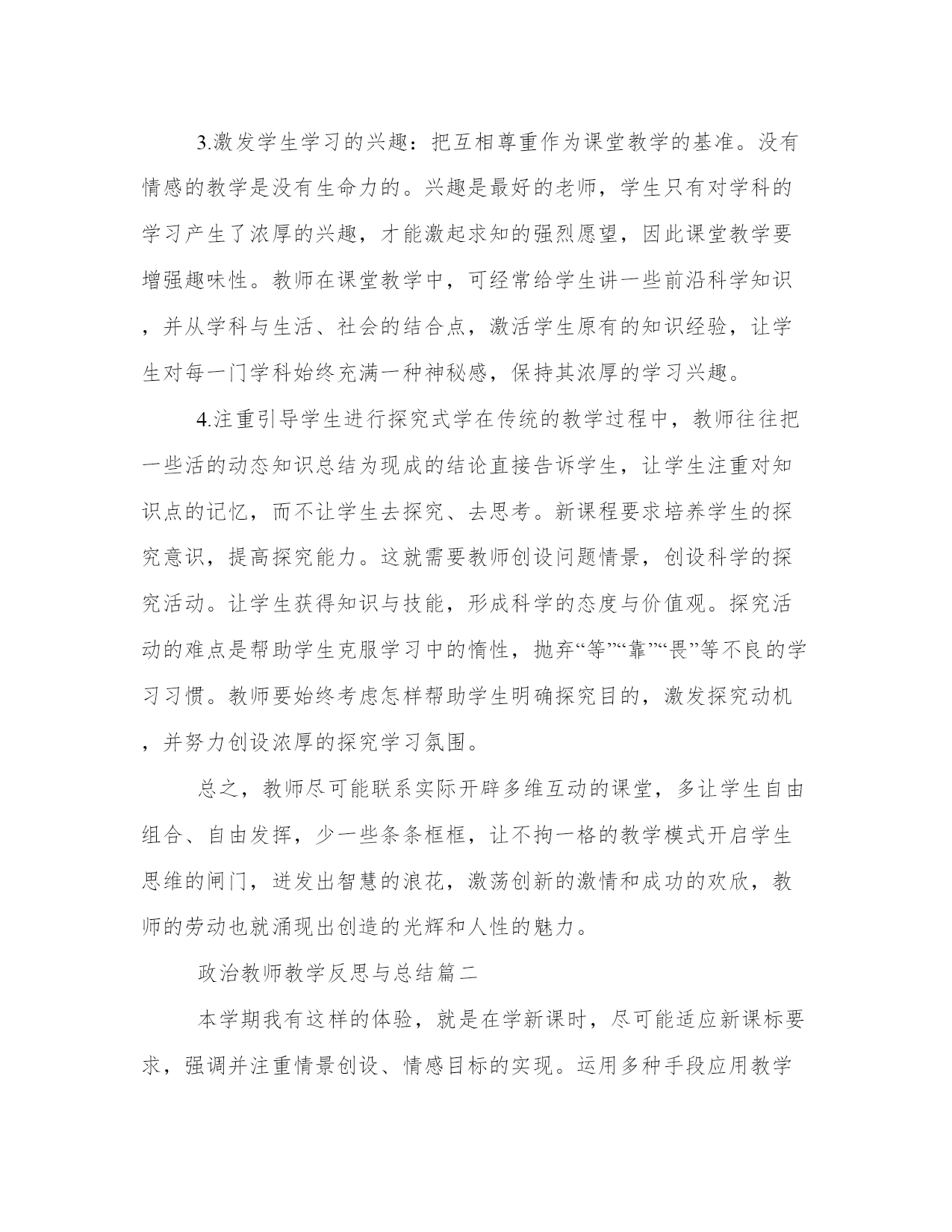 3.激发学生学习的兴趣：把互相尊重作为课堂教学的基准。没有情感的教学是没有生命力的。兴趣是最好的老师，学生只有对学科的学习产生了浓厚的兴趣，才能激起求知的强烈愿望，因此课堂教学要增强趣味性。教师在课堂教学中，可经常给学生讲一些前沿科学知识，并从学科与生活、社会的结合点，激活学生原有的知识经验，让学生对每一门学科始终充满一种神秘感，保持其浓厚的学习兴趣。

4.注重引导学生进行探究式学在传统的教学过程中，教师往往把一些活的动态知识总结为现成的结论直接告诉学生，让学生注重对知识点的记忆，而不让学生去探究、去思考。新课程要求培养学生的探究意识，提高探究能力。这就需要教师创设问题情景，创设科学的探究活动。让学生获得知识与技能，形成科学的态度与价值观。探究活动的难点是帮助学生克服学习中的惰性，抛弃“等”“靠”“畏”等不良的学习习惯。教师要始终考虑怎样帮助学生明确探究目的，激发探究动机，并努力创设浓厚的探究学习氛围。

总之，教师尽可能联系实际开辟多维互动的课堂，多让学生自由组合、自由发挥，少一些条条框框，让不拘一格的教学模式开启学生思维的闸门，迸发出智慧的浪花，激荡创新的激情和成功的欢欣，教师的劳动也就涌现出创造的光辉和人性的魅力。

政治教师教学反思与总结篇二

本学期我有这样的体验，就是在学新课时，尽可能适应新课标要求，强调并注重情景创设、情感目标的实现。运用多种手段应用教学